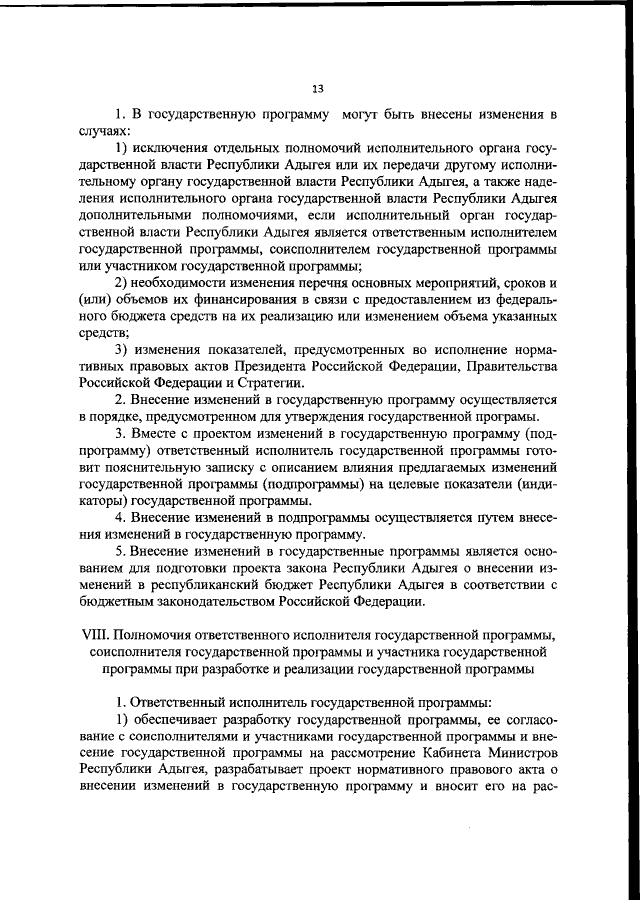 13

1. В государственную программу могут быть внесены изменения в случаях:

1) исключения отдельных полномочий исполнительного органа государственной власти Республики Адыгея или их передачи другому исполнительному органу государственной власти Республики Адыгея, а также наделения исполнительного органа государственной власти Республики Адыгея дополнительными полномочиями, если исполнительный орган государственной власти Республики Адыгея является ответственным исполнителем государственной программы, соисполнителем государственной программы или участником государственной программы;

2) необходимости изменения перечня основных мероприятий, сроков и (или) объемов их финансирования в связи с предоставлением из федерального бюджета средств на их реализацию или изменением объема указанных средств;

3) изменения показателей, предусмотренных во исполнение нормативных правовых актов Президента Российской Федерации, Правительства Российской Федерации и Стратегии.

2. Внесение изменений в государственную программу осуществляется в порядке, предусмотренном для утверждения государственной программы.

3. Вместе с проектом изменений в государственную программу (подпрограмму) ответственный исполнитель государственной программы готовит пояснительную записку с описанием влияния предлагаемых изменений государственной программы (подпрограммы) на целевые показатели (индикаторы) государственной программы.

4. Внесение изменений в подпрограммы осуществляется путем внесения изменений в государственную программу.

5. Внесение изменений в государственные программы является основанием для подготовки проекта закона Республики Адыгея о внесении изменений в республиканский бюджет Республики Адыгея в соответствии с бюджетным законодательством Российской Федерации.

VIII. Полномочия ответственного исполнителя государственной программы, соисполнителя государственной программы и участника государственной программы при разработке и реализации государственной программы

1. Ответственный исполнитель государственной программы:

1) обеспечивает разработку государственной программы, ее согласование с соисполнителями и участниками государственной программы и внесение государственной программы на рассмотрение Кабинета Министров Республики Адыгея, разрабатывает проект нормативного правового акта о внесении изменений в государственную программу и вносит его на рас-